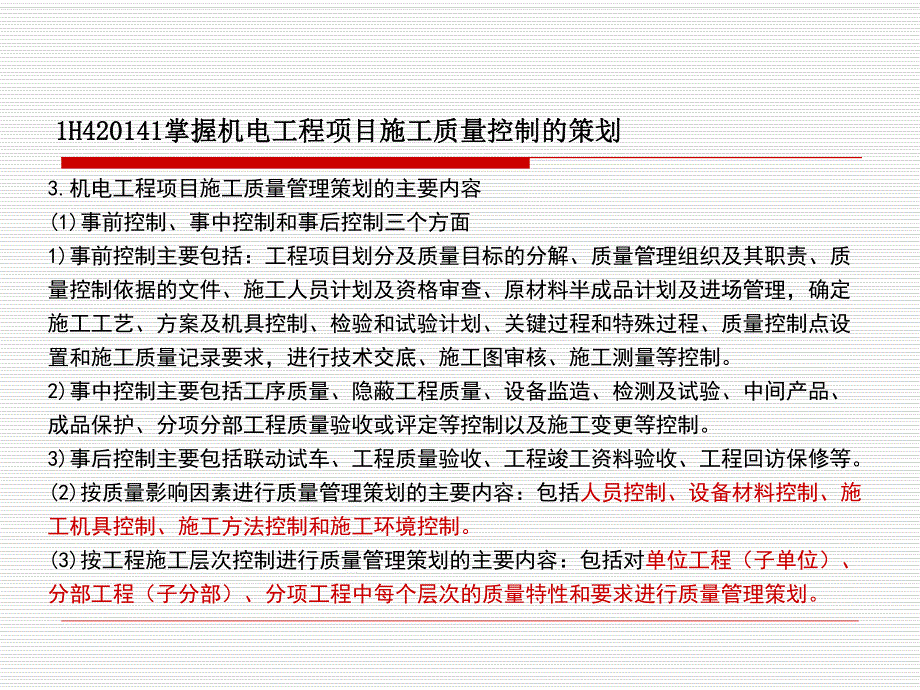 1H420141掌握机电工程项目施工质量控制的策划

3.机电工程项目施工质量管理策划的主要内容

(1)事前控制、事中控制和事后控制三个方面

1)事前控制主要包括：工程项目划分及质量目标的分解、质量管理组织及其职责、质量控制依据的文件、施工人员计划及资格审查、原材料半成品计划及进场管理，确定施工工艺、方案及机具控制、检验和试验计划、关键过程和特殊过程、质量控制点设置和施工质量记录要求，进行技术交底、施工图审核、施工测量等控制。

2)事中控制主要包括工序质量、隐蔽工程质量、设备监造、检测及试验、中间产品、成品保护、分项分部工程质量验收或评定等控制以及施工变更等控制。

3)事后控制主要包括联动试车、工程质量验收、工程竣工资料验收、工程回访保修等。

(2)按质量影响因素进行质量管理策划的主要内容：包括人员控制、设备材料控制、施工机具控制、施工方法控制和施工环境控制。

(3)按工程施工层次控制进行质量管理策划的主要内容：包括对单位工程（子单位）、分部工程（子分部）、分项工程中每个层次的质量特性和要求进行质量管理策划。